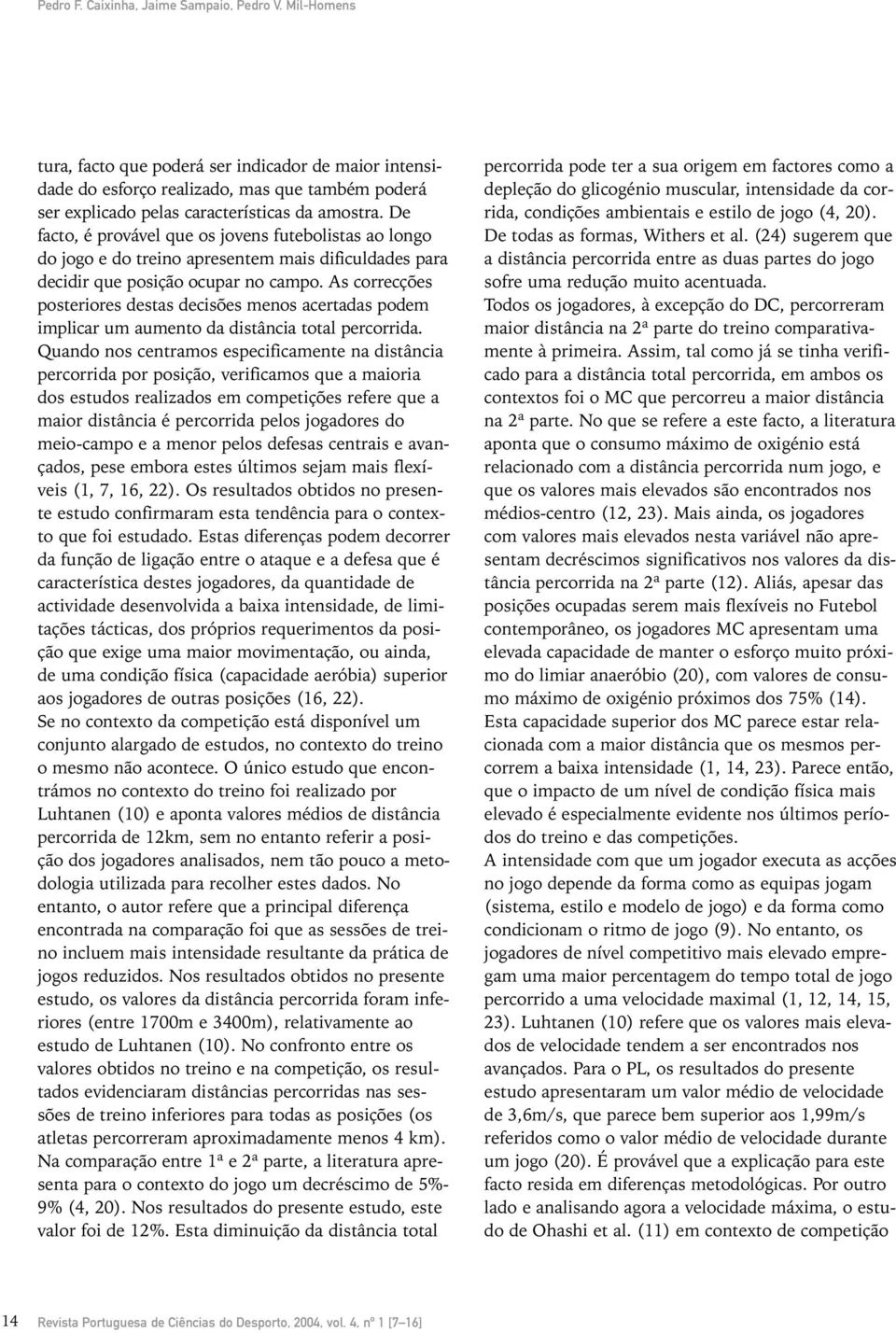 Pedro F. Caixinha, Jaime Sampaio, Pedro V. Mil-Homens

tura, facto que poderá ser indicador de maior intensidade do esforço realizado, mas que também poderá ser explicado pelas características da amostra. De facto, é provável que os jovens futebolistas ao longo do jogo e do treino apresentem mais dificuldades para decidir que posição ocupar no campo. As correcções posteriores destas decisões menos acertadas podem implicar um aumento da distância total percorrida. Quando nos centramos especificamente na distância percorrida por posição, verificamos que a maioria dos estudos realizados em competições refere que a maior distância é percorrida pelos jogadores do meio-campo e a menor pelos defesas centrais e avançados, pese embora estes últimos sejam mais flexíveis (1, 7, 16, 22). Os resultados obtidos no presente estudo confirmaram esta tendência para o contexto que foi estudado. Estas diferenças podem decorrer da função de ligação entre o ataque e a defesa que é característica destes jogadores, da quantidade de actividade desenvolvida a baixa intensidade, de limitações tácticas, dos próprios requerimentos da posição que exige uma maior movimentação, ou ainda, de uma condição física (capacidade aeróbia) superior aos jogadores de outras posições (16, 22).
Se no contexto da competição está disponível um conjunto alargado de estudos, no contexto do treino o mesmo não acontece. O único estudo que encontrámos no contexto do treino foi realizado por Luhtanen (10) e aponta valores médios de distância percorrida de 12km, sem no entanto referir a posição dos jogadores analisados, nem tão pouco a metodologia utilizada para recolher estes dados. No entanto, o autor refere que a principal diferença encontrada na comparação foi que as sessões de treino incluem mais intensidade resultante da prática de jogos reduzidos. Nos resultados obtidos no presente estudo, os valores da distância percorrida foram inferiores (entre 1700m e 3400m), relativamente ao estudo de Luhtanen (10). No confronto entre os valores obtidos no treino e na competição, os resultados evidenciaram distâncias percorridas nas sessões de treino inferiores para todas as posições (os atletas percorreram aproximadamente menos 4 km). Na comparação entre 1ª e 2ª parte, a literatura apresenta para o contexto do jogo um decréscimo de 5%-9% (4, 20). Nos resultados do presente estudo, este valor foi de 12%. Esta diminuição da distância total

percorrida pode ter a sua origem em factores como a depleção do glicogénio muscular, intensidade da corrida, condições ambientais e estilo de jogo (4, 20). De todas as formas, Withers et al. (24) sugerem que a distância percorrida entre as duas partes do jogo sofre uma redução muito acentuada.
Todos os jogadores, à excepção do DC, percorreram maior distância na 2ª parte do treino comparativamente à primeira. Assim, tal como já se tinha verificado para a distância total percorrida, em ambos os contextos foi o MC que percorreu a maior distância na 2ª parte. No que se refere a este facto, a literatura aponta que o consumo máximo de oxigénio está relacionado com a distância percorrida num jogo, e que os valores mais elevados são encontrados nos médios-centro (12, 23). Mais ainda, os jogadores com valores mais elevados nesta variável não apresentam decréscimos significativos nos valores da distância percorrida na 2ª parte (12). Aliás, apesar das posições ocupadas serem mais flexíveis no Futebol contemporâneo, os jogadores MC apresentam uma elevada capacidade de manter o esforço muito próximo do limiar anaeróbio (20), com valores de consumo máximo de oxigénio próximos dos 75% (14).
Esta capacidade superior dos MC parece estar relacionada com a maior distância que os mesmos percorrem a baixa intensidade (1, 14, 23). Parece então, que o impacto de um nível de condição física mais elevado é especialmente evidente nos últimos períodos do treino e das competições.
A intensidade com que um jogador executa as acções no jogo depende da forma como as equipas jogam (sistema, estilo e modelo de jogo) e da forma como condicionam o ritmo de jogo (9). No entanto, os jogadores de nível competitivo mais elevado empregam uma maior percentagem do tempo total de jogo percorrido a uma velocidade maximal (1, 12, 14, 15, 23). Luhtanen (10) refere que os valores mais elevados de velocidade tendem a ser encontrados nos avançados. Para o PL, os resultados do presente estudo apresentaram um valor médio de velocidade de 3,6m/s, que parece bem superior aos 1,99m/s referidos como o valor médio de velocidade durante um jogo (20). É provável que a explicação para este facto resida em diferenças metodológicas. Por outro lado e analisando agora a velocidade máxima, o estudo de Ohashi et al. (11) em contexto de competição

14 Revista Portuguesa de Ciências do Desporto, 2004, vol. 4, nº 1 [7–16]